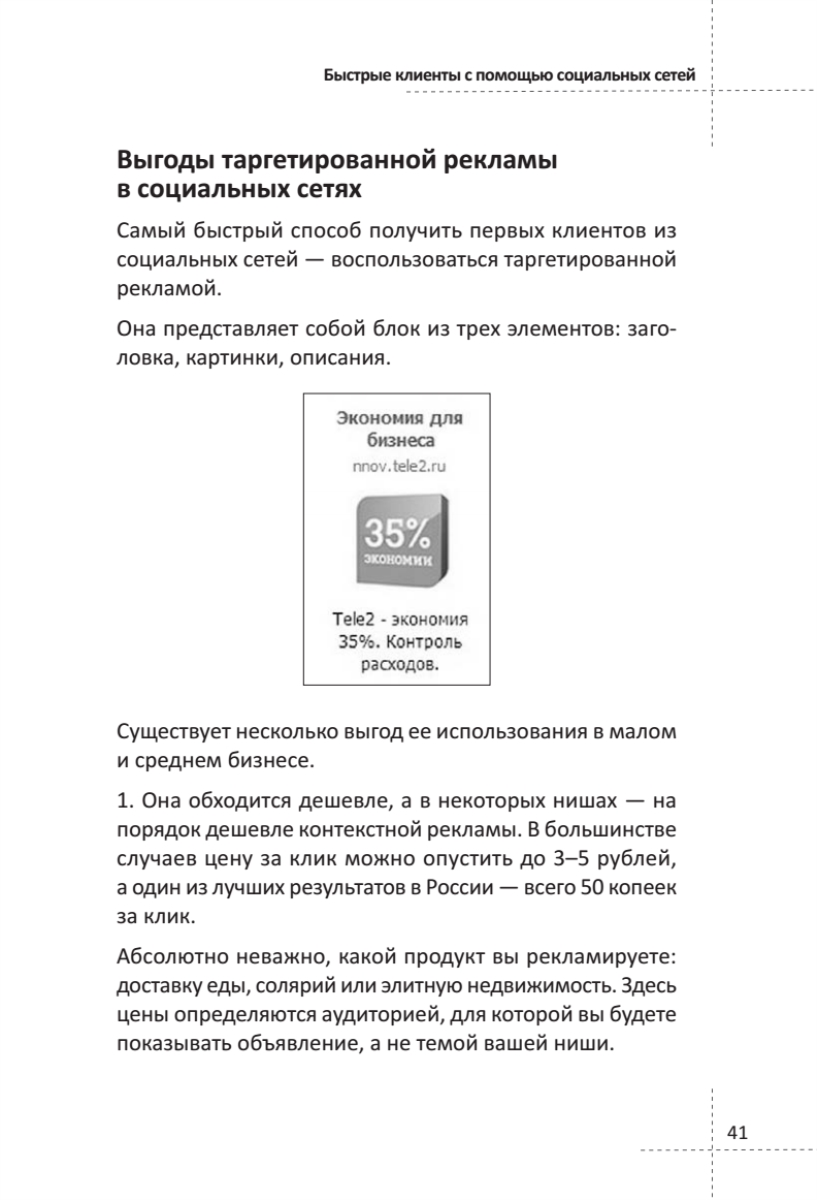 Быстрые клиенты с помощью социальных сетей

Выгоды таргетированной рекламы в социальных сетях

Самый быстрый способ получить первых клиентов из социальных сетей — воспользоваться таргетированной рекламой.

Она представляет собой блок из трех элементов: заголовка, картинки, описания.

Экономия для бизнеса
nnov.tele2.ru
35%
экономии
Tele2 - экономия 35%. Контроль расходов.

Существует несколько выгод ее использования в малом и среднем бизнесе.

1. Она обходится дешевле, а в некоторых нишах — на порядок дешевле контекстной рекламы. В большинстве случаев цену за клик можно опустить до 3–5 рублей, а один из лучших результатов в России — всего 50 копеек за клик.

Абсолютно неважно, какой продукт вы рекламируете: доставку еды, солярий или элитную недвижимость. Здесь цены определяются аудиторией, для которой вы будете показывать объявление, а не темой вашей ниши.

41